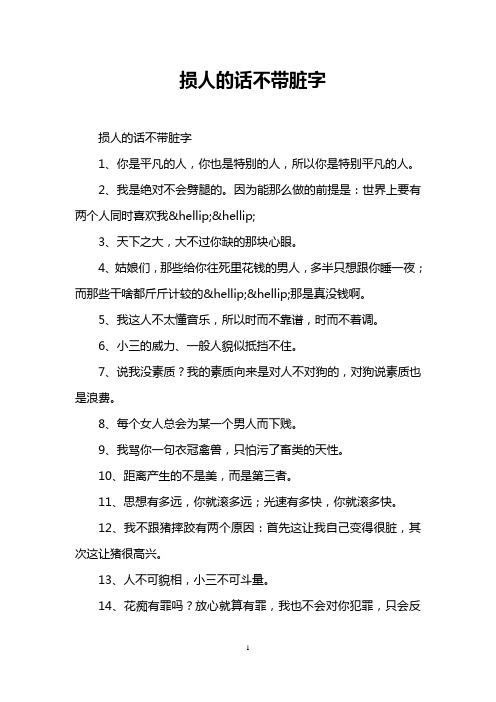 损人的话不带脏字

损人的话不带脏字

1、你是平凡的人，你也是特别的人，所以你是特别平凡的人。

2、我是绝对不会劈腿的。因为能那么做的前提是：世界上要有两个人同时喜欢我&hellip;&hellip;

3、天下之大，大不过你缺的那块心眼。

4、姑娘们，那些给你往死里花钱的男人，多半只想跟你睡一夜；而那些干啥都斤斤计较的&hellip;&hellip;那是真没钱啊。

5、我这人不太懂音乐，所以时而不靠谱，时而不着调。

6、小三的威力、一般人貌似抵挡不住。

7、说我没素质？我的素质向来是对人不对狗的，对狗说素质也是浪费。

8、每个女人总会为某一个男人而下贱。

9、我骂你一句衣冠禽兽，只怕污了畜类的天性。

10、距离产生的不是美，而是第三者。

11、思想有多远，你就滚多远；光速有多快，你就滚多快。

12、我不跟猪摔跤有两个原因：首先这让我自己变得很脏，其次这让猪很高兴。

13、人不可貌相，小三不可斗量。

14、花痴有罪吗？放心就算有罪，我也不会对你犯罪，只会反

1